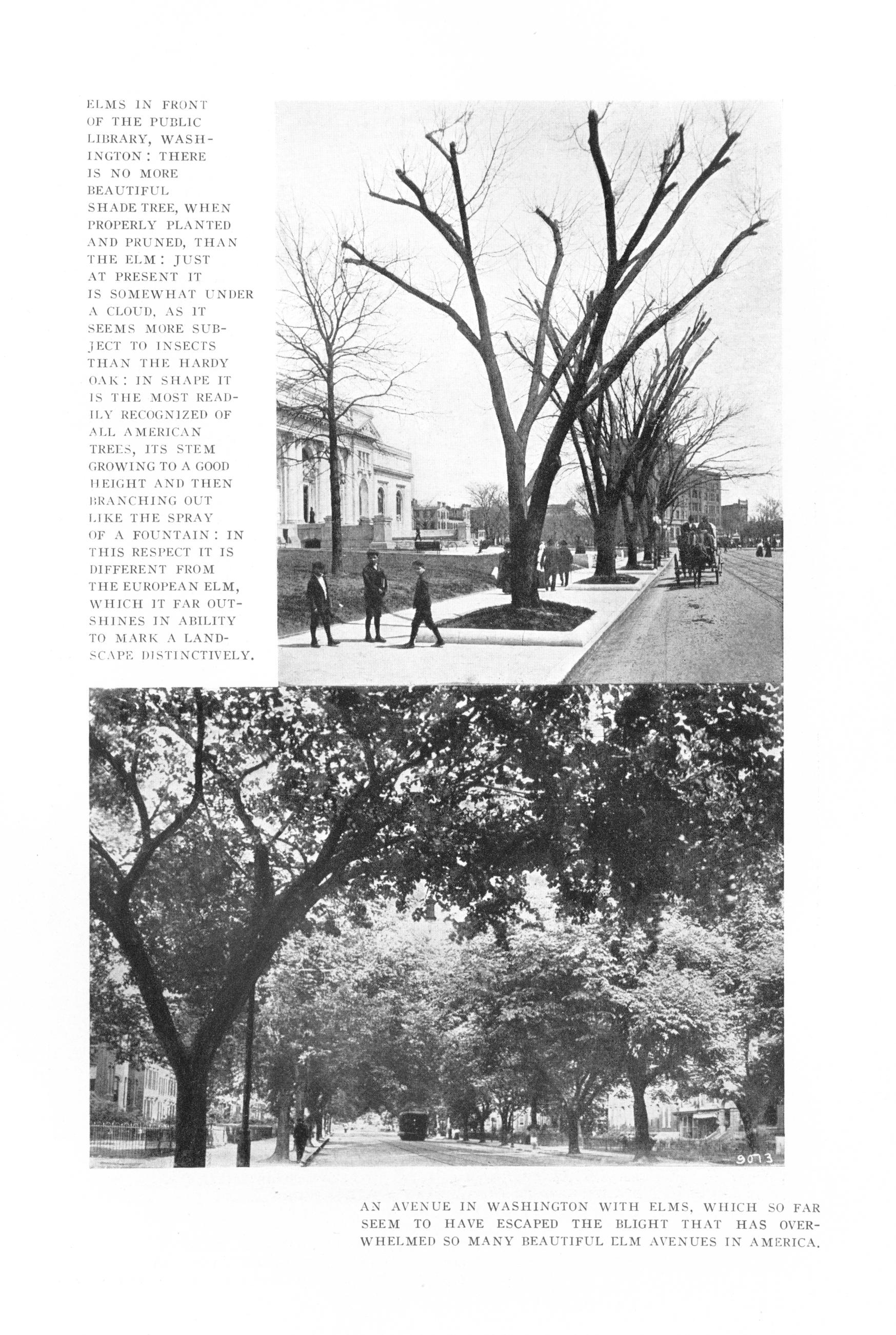 ELMS IN FRONT OF THE PUBLIC LIBRARY, WASHINGTON: THERE IS NO MORE BEAUTIFUL SHADE TREE, WHEN PROPERLY PLANTED AND PRUNED, THAN THE ELM: JUST AT PRESENT IT IS SOMEWHAT UNDER A CLOUD, AS IT SEEMS MORE SUBJECT TO INSECTS THAN THE HARDY OAK: IN SHAPE IT IS THE MOST READILY RECOGNIZED OF ALL AMERICAN TREES, ITS STEM GROWING TO A GOOD HEIGHT AND THEN BRANCHING OUT LIKE THE SPRAY OF A FOUNTAIN: IN THIS RESPECT IT IS DIFFERENT FROM THE EUROPEAN ELM, WHICH IT FAR OUTSHINES IN ABILITY TO MARK A LANDSCAPE DISTINCTIVELY.

9073

AN AVENUE IN WASHINGTON WITH ELMS, WHICH SO FAR SEEM TO HAVE ESCAPED THE BLIGHT THAT HAS OVERWHELMED SO MANY BEAUTIFUL ELM AVENUES IN AMERICA.